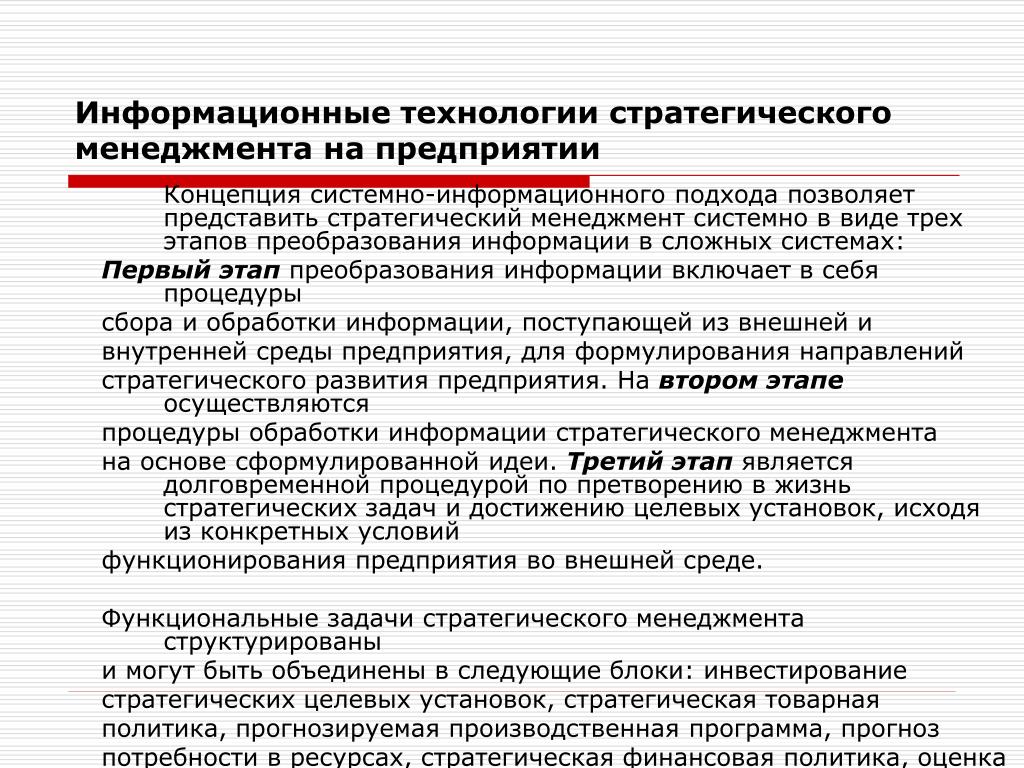 Информационные технологии стратегического менеджмента на предприятии

Концепция системно-информационного подхода позволяет представить стратегический менеджмент системно в виде трех этапов преобразования информации в сложных системах:

Первый этап преобразования информации включает в себя процедуры

сбора и обработки информации, поступающей из внешней и

внутренней среды предприятия, для формулирования направлений

стратегического развития предприятия. На втором этапе осуществляются

процедуры обработки информации стратегического менеджмента

на основе сформулированной идеи. Третий этап является долговременной процедурой по претворению в жизнь стратегических задач и достижению целевых установок, исходя из конкретных условий

функционирования предприятия во внешней среде.

Функциональные задачи стратегического менеджмента структурированы

и могут быть объединены в следующие блоки: инвестирование

стратегических целевых установок, стратегическая товарная

политика, прогнозируемая производственная программа, прогноз

потребности в ресурсах, стратегическая финансовая политика, оценка